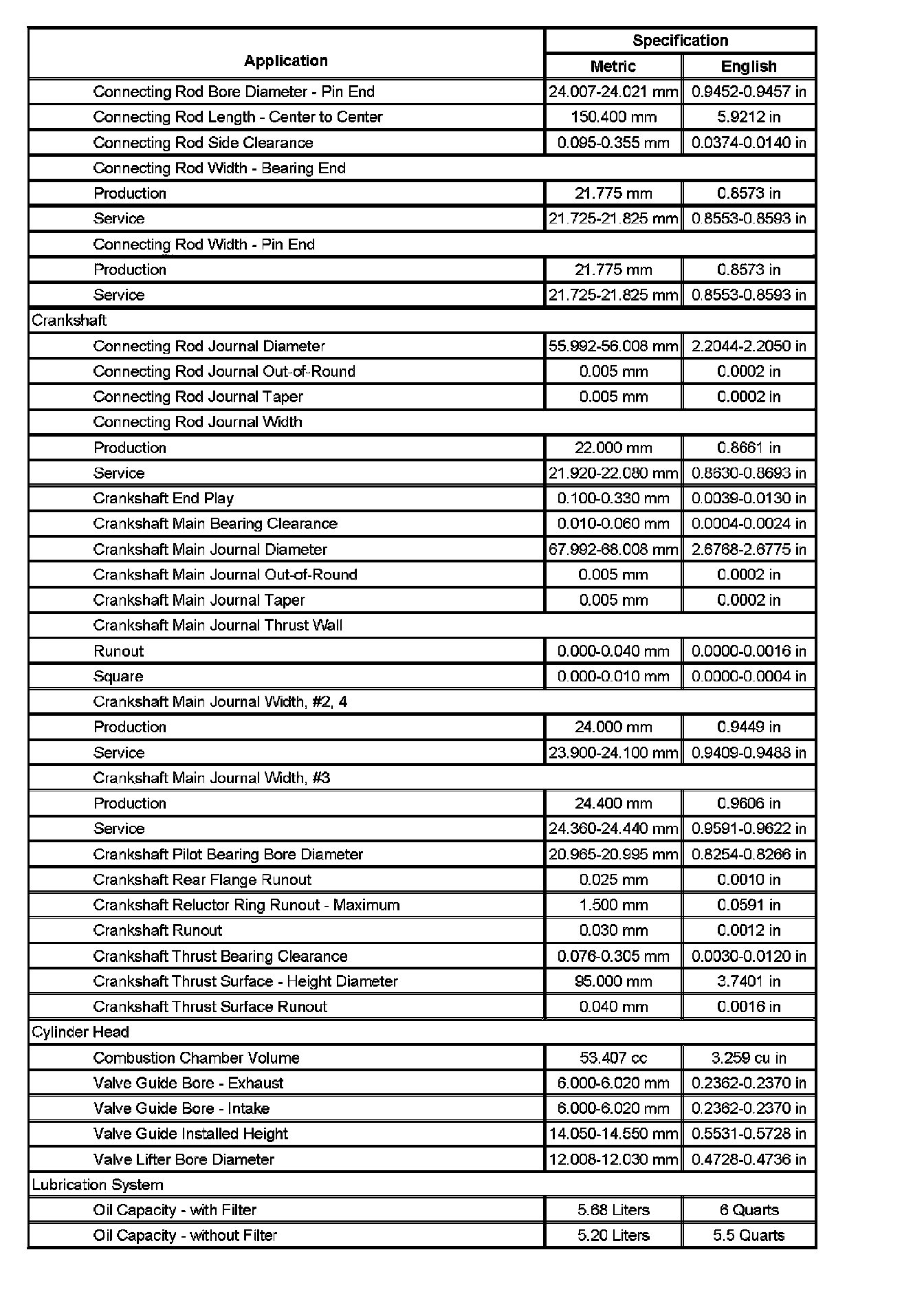 | Application | Specification Metric | Specification English |
|---|---|---|
| Connecting Rod Bore Diameter - Pin End | 24.007-24.021 mm | 0.9452-0.9457 in |
| Connecting Rod Length - Center to Center | 150.400 mm | 5.9212 in |
| Connecting Rod Side Clearance | 0.095-0.355 mm | 0.0374-0.0140 in |
| Connecting Rod Width - Bearing End | | |
| Production | 21.775 mm | 0.8573 in |
| Service | 21.725-21.825 mm | 0.8553-0.8593 in |
| Connecting Rod Width - Pin End | | |
| Production | 21.775 mm | 0.8573 in |
| Service | 21.725-21.825 mm | 0.8553-0.8593 in |
| Crankshaft | | |
| Connecting Rod Journal Diameter | 55.992-56.008 mm | 2.2044-2.2050 in |
| Connecting Rod Journal Out-of-Round | 0.005 mm | 0.0002 in |
| Connecting Rod Journal Taper | 0.005 mm | 0.0002 in |
| Connecting Rod Journal Width | | |
| Production | 22.000 mm | 0.8661 in |
| Service | 21.920-22.080 mm | 0.8630-0.8693 in |
| Crankshaft End Play | 0.100-0.330 mm | 0.0039-0.0130 in |
| Crankshaft Main Bearing Clearance | 0.010-0.060 mm | 0.0004-0.0024 in |
| Crankshaft Main Journal Diameter | 67.992-68.008 mm | 2.6768-2.6775 in |
| Crankshaft Main Journal Out-of-Round | 0.005 mm | 0.0002 in |
| Crankshaft Main Journal Taper | 0.005 mm | 0.0002 in |
| Crankshaft Main Journal Thrust Wall | | |
| Runout | 0.000-0.040 mm | 0.0000-0.0016 in |
| Square | 0.000-0.010 mm | 0.0000-0.0004 in |
| Crankshaft Main Journal Width, #2, 4 | | |
| Production | 24.000 mm | 0.9449 in |
| Service | 23.900-24.100 mm | 0.9409-0.9488 in |
| Crankshaft Main Journal Width, #3 | | |
| Production | 24.400 mm | 0.9606 in |
| Service | 24.360-24.440 mm | 0.9591-0.9622 in |
| Crankshaft Pilot Bearing Bore Diameter | 20.965-20.995 mm | 0.8254-0.8266 in |
| Crankshaft Rear Flange Runout | 0.025 mm | 0.0010 in |
| Crankshaft Reluctor Ring Runout - Maximum | 1.500 mm | 0.0591 in |
| Crankshaft Runout | 0.030 mm | 0.0012 in |
| Crankshaft Thrust Bearing Clearance | 0.076-0.305 mm | 0.0030-0.0120 in |
| Crankshaft Thrust Surface - Height Diameter | 95.000 mm | 3.7401 in |
| Crankshaft Thrust Surface Runout | 0.040 mm | 0.0016 in |
| Cylinder Head | | |
| Combustion Chamber Volume | 53.407 cc | 3.259 cu in |
| Valve Guide Bore - Exhaust | 6.000-6.020 mm | 0.2362-0.2370 in |
| Valve Guide Bore - Intake | 6.000-6.020 mm | 0.2362-0.2370 in |
| Valve Guide Installed Height | 14.050-14.550 mm | 0.5531-0.5728 in |
| Valve Lifter Bore Diameter | 12.008-12.030 mm | 0.4728-0.4736 in |
| Lubrication System | | |
| Oil Capacity - with Filter | 5.68 Liters | 6 Quarts |
| Oil Capacity - without Filter | 5.20 Liters | 5.5 Quarts |